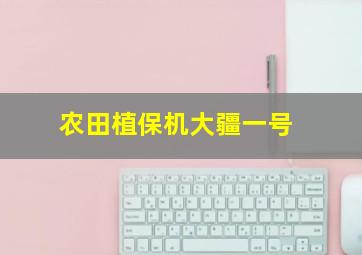 农田植保机大疆一号